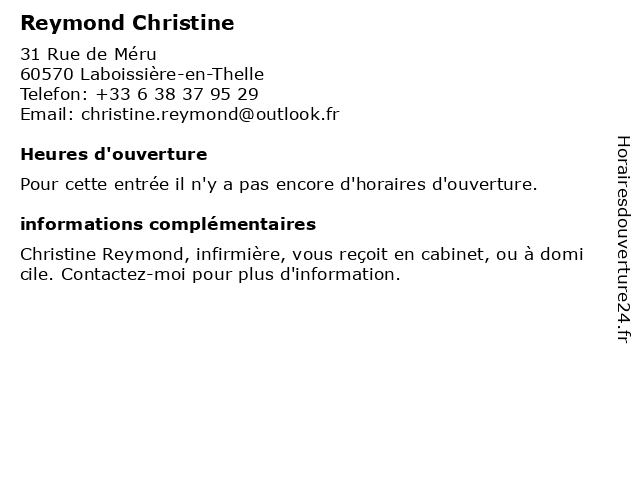 Reymond Christine

31 Rue de Méru
60570 Laboissière-en-Thelle
Telefon: +33 6 38 37 95 29
Email: christine.reymond@outlook.fr

Heures d'ouverture

Pour cette entrée il n'y a pas encore d'horaires d'ouverture.

informations complémentaires

Christine Reymond, infirmière, vous reçoit en cabinet, ou à domi cile. Contactez-moi pour plus d'information.

Horairesdouverture24.fr